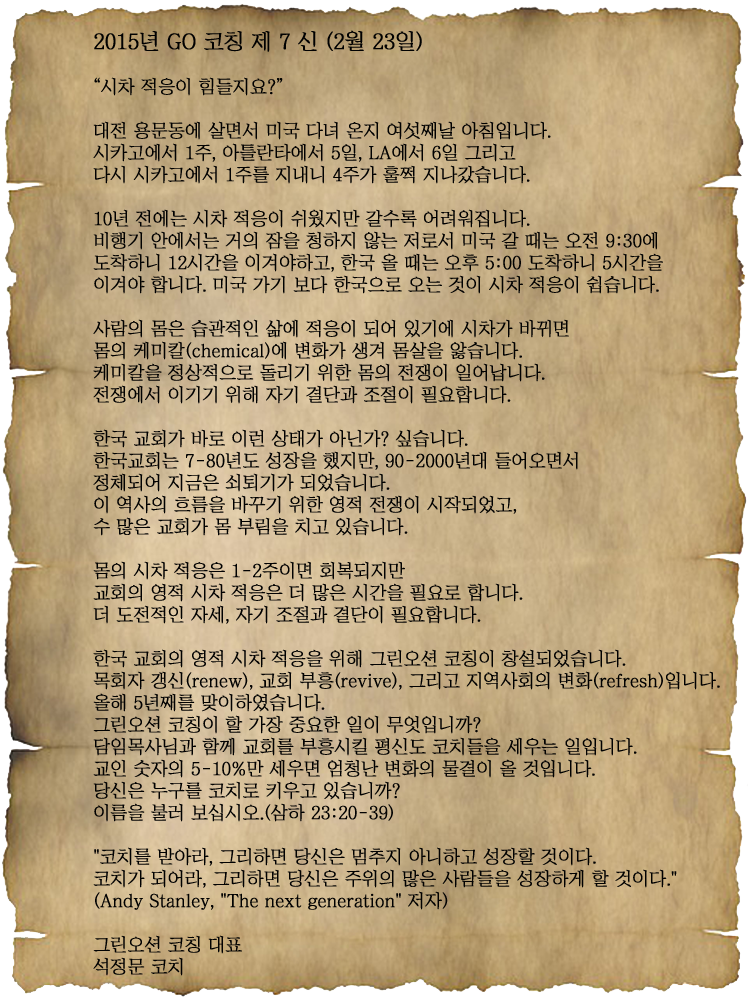 2015년 GO 코칭 제 7 신 (2월 23일)

“시차 적응이 힘들지요?”

대전 용문동에 살면서 미국 다녀 온지 여섯째날 아침입니다. 시카고에서 1주, 아틀란타에서 5일, LA에서 6일 그리고 다시 시카고에서 1주를 지내니 4주가 훌쩍 지나갔습니다.

10년 전에는 시차 적응이 쉬웠지만 갈수록 어려워집니다. 비행기 안에서는 거의 잠을 청하지 않는 저로서 미국 갈 때는 오전 9:30에 도착하니 12시간을 이겨야하고, 한국 올 때는 오후 5:00 도착하니 5시간을 이겨야 합니다. 미국 가기 보다 한국으로 오는 것이 시차 적응이 쉽습니다.

사람의 몸은 습관적인 삶에 적응이 되어 있기에 시차가 바뀌면 몸의 케미칼(chemical)에 변화가 생겨 몸살을 앓습니다. 케미칼을 정상적으로 돌리기 위한 몸의 전쟁이 일어납니다. 전쟁에서 이기기 위해 자기 결단과 조절이 필요합니다.

한국 교회가 바로 이런 상태가 아닌가? 싶습니다. 한국교회는 7-80년도 성장을 했지만, 90-2000년대 들어오면서 정체되어 지금은 쇠퇴기가 되었습니다. 이 역사의 흐름을 바꾸기 위한 영적 전쟁이 시작되었고, 수 많은 교회가 몸 부림을 치고 있습니다.

몸의 시차 적응은 1-2주이면 회복되지만 교회의 영적 시차 적응은 더 많은 시간을 필요로 합니다. 더 도전적인 자세, 자기 조절과 결단이 필요합니다.

한국 교회의 영적 시차 적응을 위해 그린오션 코칭이 창설되었습니다. 목회자 갱신(renew), 교회 부흥(revive), 그리고 지역사회의 변화(refresh)입니다. 올해 5년째를 맞이하였습니다. 그린오션 코칭이 할 가장 중요한 일이 무엇입니까? 담임목사님과 함께 교회를 부흥시킬 평신도 코치들을 세우는 일입니다. 교인 숫자의 5-10%만 세우면 엄청난 변화의 물결이 올 것입니다. 당신은 누구를 코치로 키우고 있습니까? 이름을 불러 보십시오.(삼하 23:20-39)

"코치를 받아라, 그리하면 당신은 멈추지 아니하고 성장할 것이다. 코치가 되어라, 그리하면 당신은 주위의 많은 사람들을 성장하게 할 것이다." (Andy Stanley, "The next generation" 저자)

그린오션 코칭 대표
석정문 코치